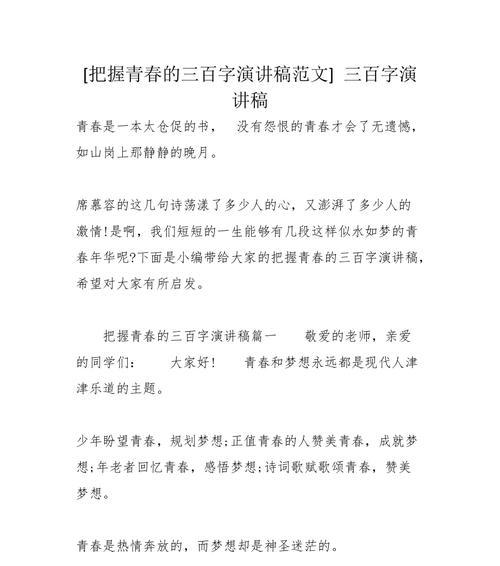 [把握青春的三百字演讲稿范文] 三百字演讲稿

青春是一本太仓促的书， 没有怨恨的青春才会了无遗憾，如山岗上那静静的晚月。

席慕容的这几句诗荡漾了多少人的心，又澎湃了多少人的激情!是啊，我们短短的一生能够有几段这样似水如梦的青春年华呢?下面是小编带给大家的把握青春的三百字演讲稿，希望对大家有所启发。

把握青春的三百字演讲稿篇一 敬爱的老师，亲爱的同学们： 大家好! 青春和梦想永远都是现代人津津乐道的主题。

少年盼望青春，规划梦想;正值青春的人赞美青春，成就梦想;年老者回忆青春，感悟梦想;诗词歌赋歌颂青春，赞美梦想。

青春是热情奔放的，而梦想却是神圣迷茫的。